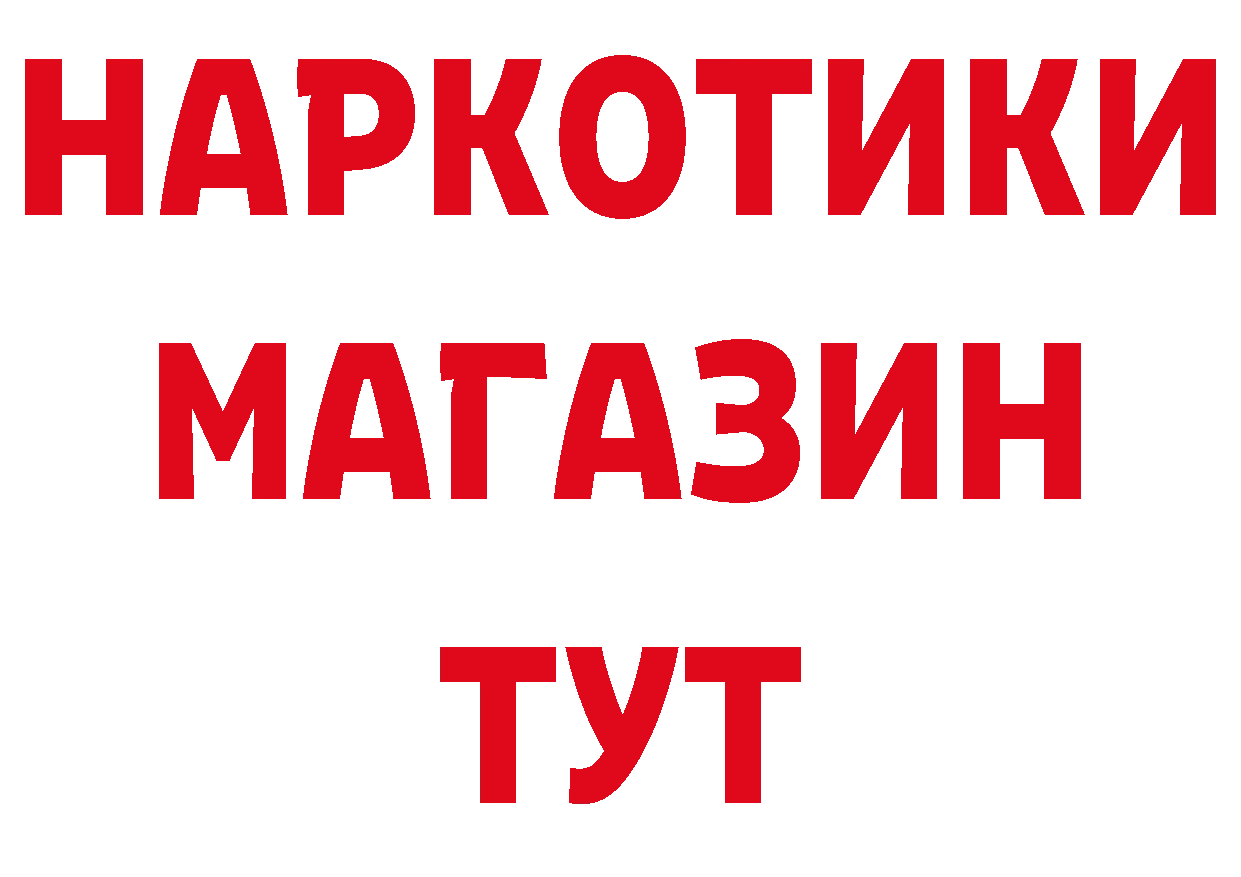 НАРКОТИКИ
МАГАЗИН
ТУТ